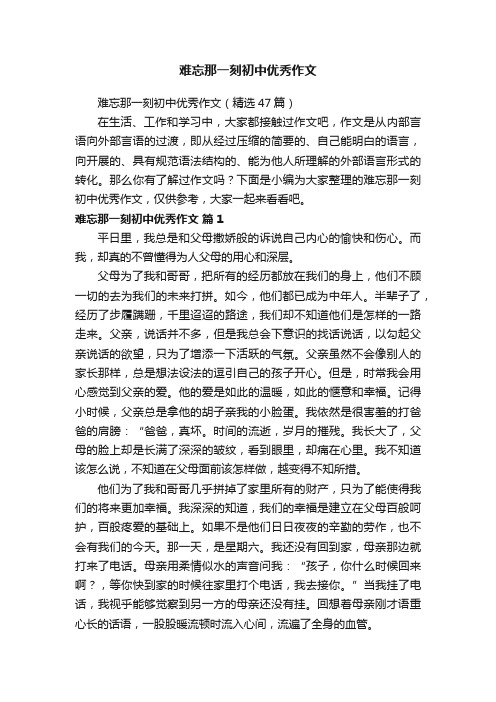 难忘那一刻初中优秀作文

难忘那一刻初中优秀作文（精选 47 篇）

在生活、工作和学习中，大家都接触过作文吧，作文是从内部言语向外部言语的过渡，即从经过压缩的简要的、自己能明白的语言，向开展的、具有规范语法结构的、能为他人所理解的外部语言形式的转化。那么你有了解过作文吗？下面是小编为大家整理的难忘那一刻初中优秀作文，仅供参考，大家一起来看看吧。

难忘那一刻初中优秀作文 篇 1

平日里，我总是和父母撒娇般的诉说自己内心的愉快和伤心。而我，却真的不曾懂得为人父母的用心和深层。

父母为了我和哥哥，把所有的经历都放在我们的身上，他们不顾一切的去为我们的未来打拼。如今，他们都已成为中年人。半辈子了，经历了步履蹒跚，千里迢迢的路途，我们却不知道他们是怎样的一路走来。父亲，说话并不多，但是我总会下意识的找话说话，以勾起父亲说话的欲望，只为了增添一下活跃的气氛。父亲虽然不会像别人的家长那样，总是想法设法的逗引自己的孩子开心。但是，时常我会用心感觉到父亲的爱。他的爱是如此的温暖，如此的惬意和幸福。记得小时候，父亲总是拿他的胡子亲我的小脸蛋。我依然是很害羞的打爸爸的肩膀：“爸爸，真坏。时间的流逝，岁月的摧残。我长大了，父母的脸上却是长满了深深的皱纹，看到眼里，却痛在心里。我不知道该怎么说，不知道在父母面前该怎样做，越变得不知所措。

他们为了我和哥哥几乎拼掉了家里所有的财产，只为了能使得我们的将来更加幸福。我深深的知道，我们的幸福是建立在父母百般呵护，百般疼爱的基础上。如果不是他们日日夜夜的辛勤的劳作，也不会有我们的今天。那一天，是星期六。我还没有回到家，母亲那边就打来了电话。母亲用柔情似水的声音问我：“孩子，你什么时候回来啊？，等你快到家的时候往家里打个电话，我去接你。”当我挂了电话，我视乎能够觉察到另一方的母亲还没有挂。回想着母亲刚才语重心长的话语，一股股暖流顿时流入心间，流遍了全身的血管。